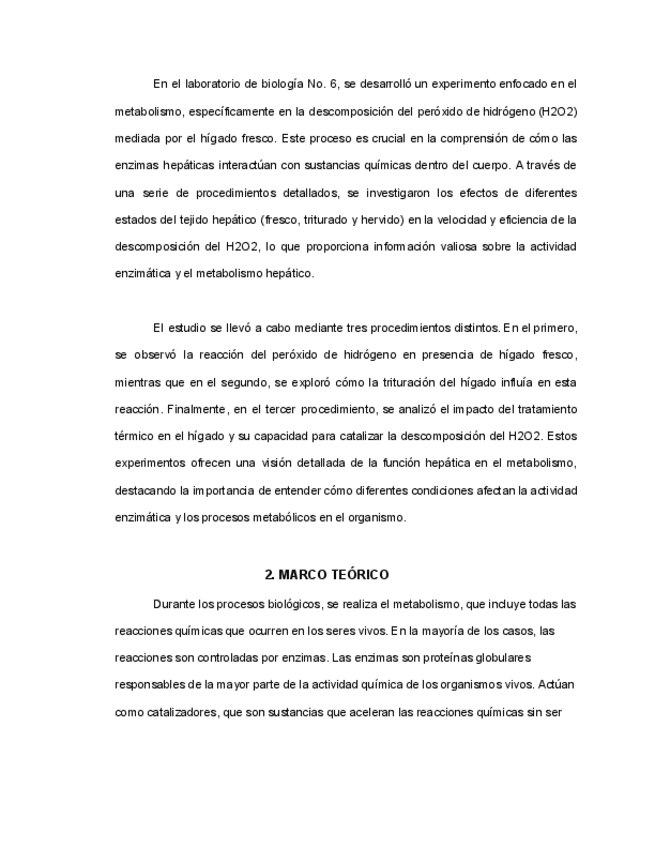 En el laboratorio de biología No. 6, se desarrolló un experimento enfocado en el metabolismo, específicamente en la descomposición del peróxido de hidrógeno (H2O2) mediada por el hígado fresco. Este proceso es crucial en la comprensión de cómo las enzimas hepáticas interactúan con sustancias químicas dentro del cuerpo. A través de una serie de procedimientos detallados, se investigaron los efectos de diferentes estados del tejido hepático (fresco, triturado y hervido) en la velocidad y eficiencia de la descomposición del H2O2, lo que proporciona información valiosa sobre la actividad enzimática y el metabolismo hepático.

El estudio se llevó a cabo mediante tres procedimientos distintos. En el primero, se observó la reacción del peróxido de hidrógeno en presencia de hígado fresco, mientras que en el segundo, se exploró cómo la trituración del hígado influía en esta reacción. Finalmente, en el tercer procedimiento, se analizó el impacto del tratamiento térmico en el hígado y su capacidad para catalizar la descomposición del H2O2. Estos experimentos ofrecen una visión detallada de la función hepática en el metabolismo, destacando la importancia de entender cómo diferentes condiciones afectan la actividad enzimática y los procesos metabólicos en el organismo.

2. MARCO TEÓRICO

Durante los procesos biológicos, se realiza el metabolismo, que incluye todas las reacciones químicas que ocurren en los seres vivos. En la mayoría de los casos, las reacciones son controladas por enzimas. Las enzimas son proteínas globulares responsables de la mayor parte de la actividad química de los organismos vivos. Actúan como catalizadores, que son sustancias que aceleran las reacciones químicas sin ser